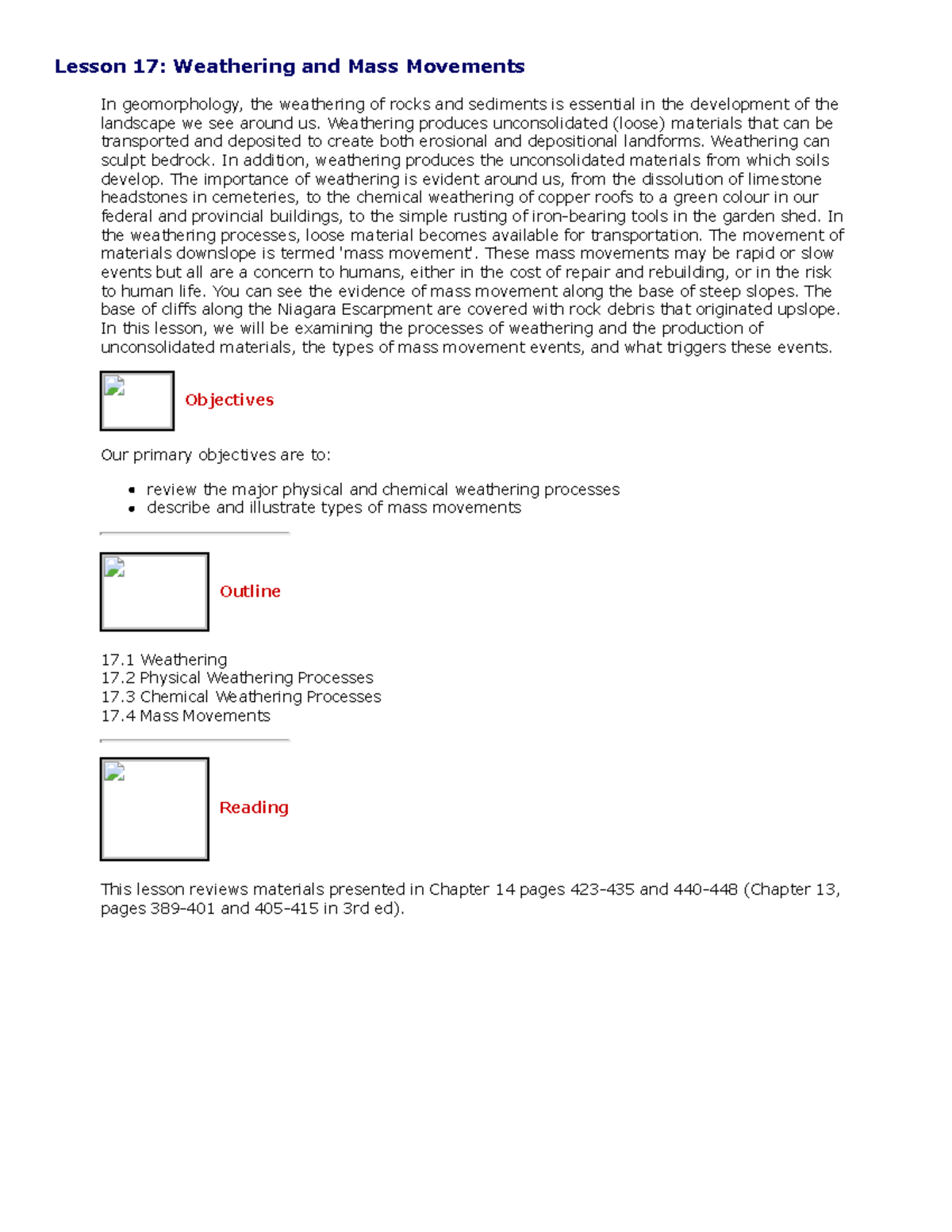 Lesson 17: Weathering and Mass Movements

In geomorphology, the weathering of rocks and sediments is essential in the development of the landscape we see around us. Weathering produces unconsolidated (loose) materials that can be transported and deposited to create both erosional and depositional landforms. Weathering can sculpt bedrock. In addition, weathering produces the unconsolidated materials from which soils develop. The importance of weathering is evident around us, from the dissolution of limestone headstones in cemeteries, to the chemical weathering of copper roofs to a green colour in our federal and provincial buildings, to the simple rusting of iron-bearing tools in the garden shed. In the weathering processes, loose material becomes available for transportation. The movement of materials downslope is termed 'mass movement'. These mass movements may be rapid or slow events but all are a concern to humans, either in the cost of repair and rebuilding, or in the risk to human life. You can see the evidence of mass movement along the base of steep slopes. The base of cliffs along the Niagara Escarpment are covered with rock debris that originated upslope. In this lesson, we will be examining the processes of weathering and the production of unconsolidated materials, the types of mass movement events, and what triggers these events.

Objectives

Our primary objectives are to:

• review the major physical and chemical weathering processes
• describe and illustrate types of mass movements

Outline

17.1 Weathering
17.2 Physical Weathering Processes
17.3 Chemical Weathering Processes
17.4 Mass Movements

Reading

This lesson reviews materials presented in Chapter 14 pages 423-435 and 440-448 (Chapter 13, pages 389-401 and 405-415 in 3rd ed).